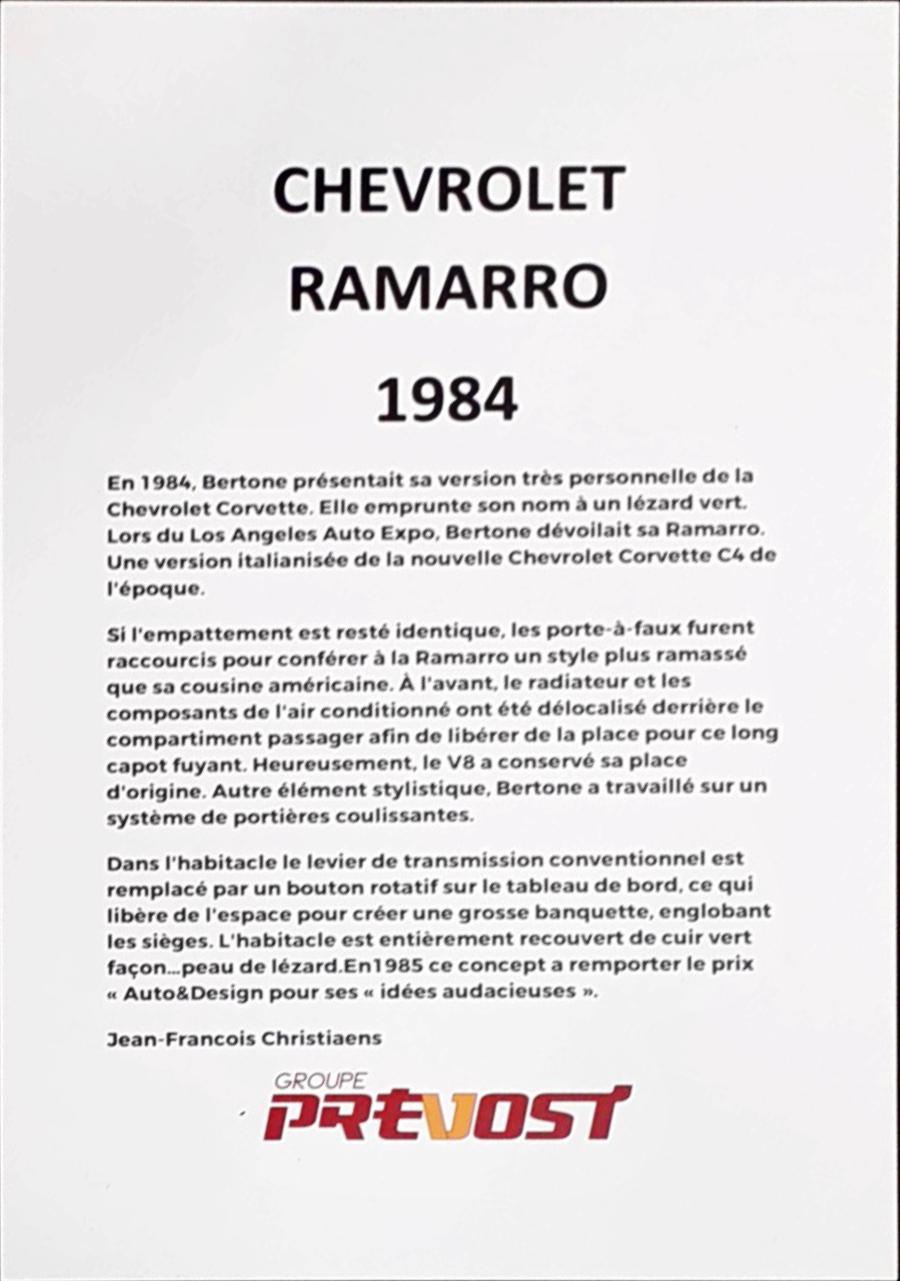 CHEVROLET
RAMARRO
1984

En 1984, Bertone présentait sa version très personnelle de la Chevrolet Corvette. Elle emprunte son nom à un lézard vert. Lors du Los Angeles Auto Expo, Bertone dévoilait sa Ramarro. Une version italianisée de la nouvelle Chevrolet Corvette C4 de l'époque.

Si l'empattement est resté identique, les porte-à-faux furent raccourcis pour conférer à la Ramarro un style plus ramassé que sa cousine américaine. À l'avant, le radiateur et les composants de l'air conditionné ont été délocalisé derrière le compartiment passager afin de libérer de la place pour ce long capot fuyant. Heureusement, le V8 a conservé sa place d'origine. Autre élément stylistique, Bertone a travaillé sur un système de portières coulissantes.

Dans l'habitacle le levier de transmission conventionnel est remplacé par un bouton rotatif sur le tableau de bord, ce qui libère de l'espace pour créer une grosse banquette, englobant les sièges. L'habitacle est entièrement recouvert de cuir vert façon...peau de lézard.En1985 ce concept a remporter le prix « Auto&Design pour ses « idées audacieuses ».

Jean-Francois Christiaens

GROUPE
PREVOST